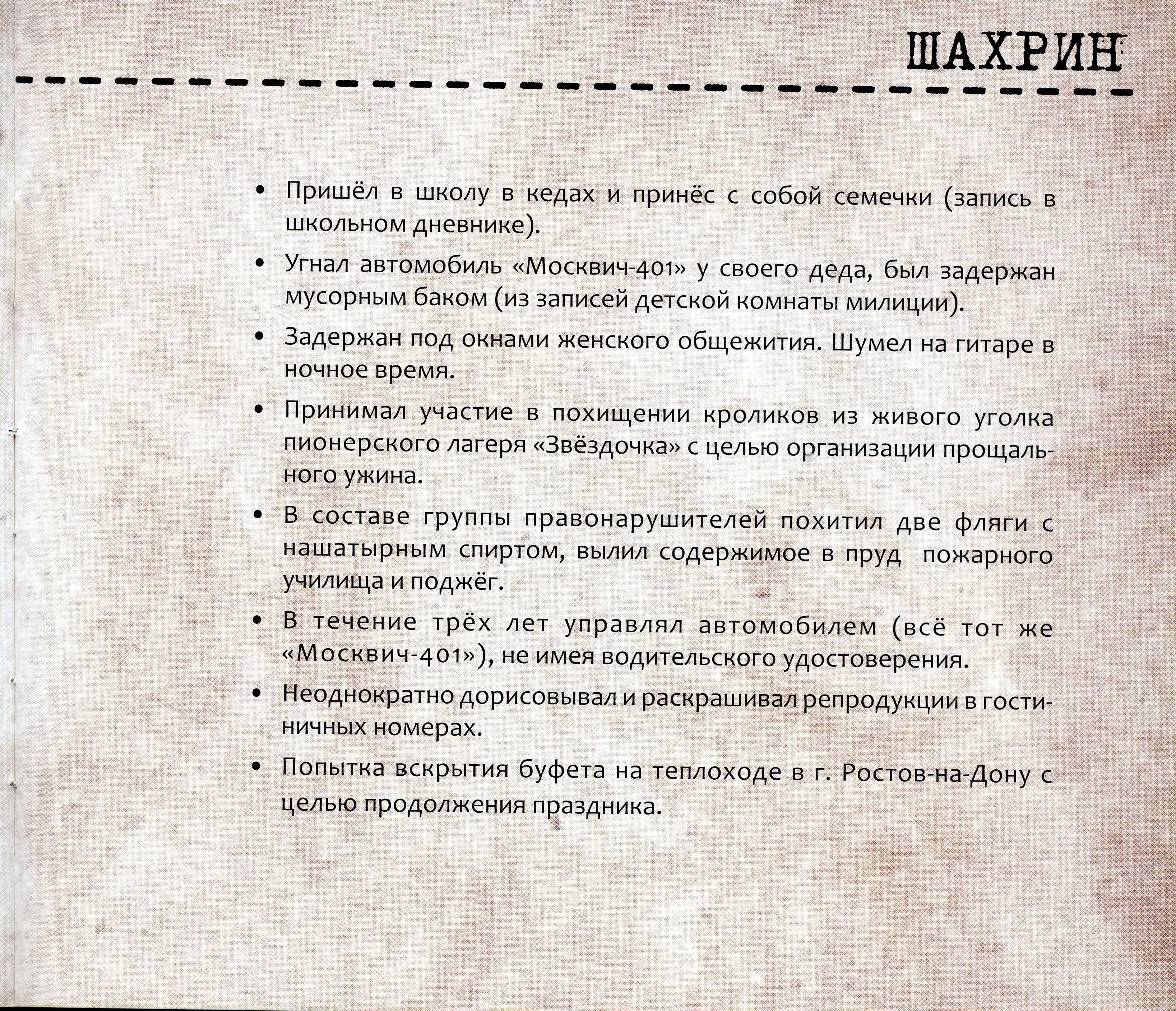 ШАХРИН

• Пришёл в школу в кедах и принёс с собой семечки (запись в школьном дневнике).

• Угнал автомобиль «Москвич-401» у своего деда, был задержан мусорным баком (из записей детской комнаты милиции).

• Задержан под окнами женского общежития. Шумел на гитаре в ночное время.

• Принимал участие в похищении кроликов из живого уголка пионерского лагеря «Звёздочка» с целью организации прощального ужина.

• В составе группы правонарушителей похитил две фляги с нашатырным спиртом, вылил содержимое в пруд пожарного училища и поджёг.

• В течение трёх лет управлял автомобилем (всё тот же «Москвич-401»), не имея водительского удостоверения.

• Неоднократно дорисовывал и раскрашивал репродукции в гостиничных номерах.

• Попытка вскрытия буфета на теплоходе в г. Ростов-на-Дону с целью продолжения праздника.